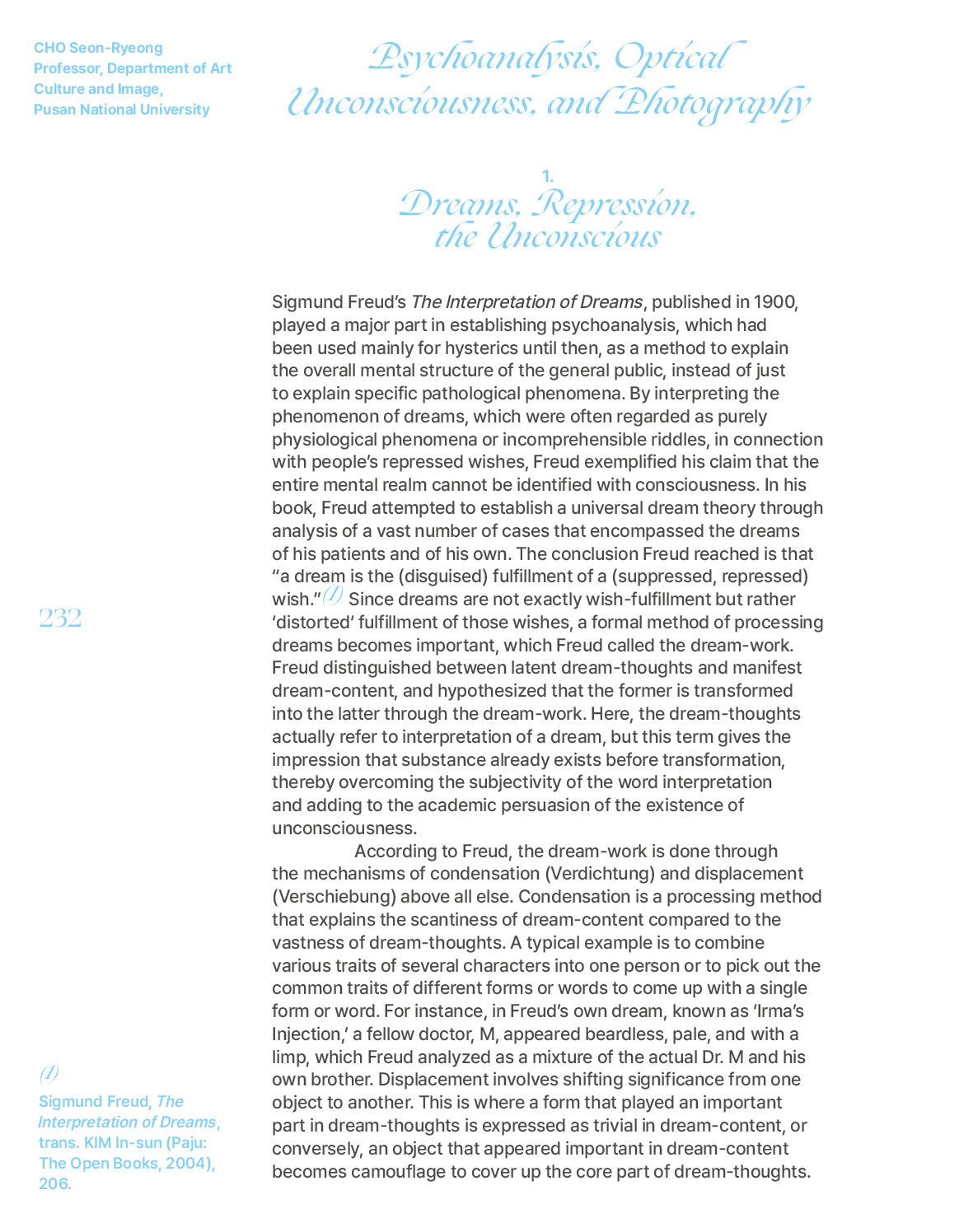 CHO Seon-Ryeong
Professor, Department of Art Culture and Image, Pusan National University

Psychoanalysis, Optical Unconsciousness, and Photography

1.
Dreams, Repression, the Unconscious

Sigmund Freud's The Interpretation of Dreams, published in 1900, played a major part in establishing psychoanalysis, which had been used mainly for hysterics until then, as a method to explain the overall mental structure of the general public, instead of just to explain specific pathological phenomena. By interpreting the phenomenon of dreams, which were often regarded as purely physiological phenomena or incomprehensible riddles, in connection with people's repressed wishes, Freud exemplified his claim that the entire mental realm cannot be identified with consciousness. In his book, Freud attempted to establish a universal dream theory through analysis of a vast number of cases that encompassed the dreams of his patients and of his own. The conclusion Freud reached is that "a dream is the (disguised) fulfillment of a (suppressed, repressed) wish."(1) Since dreams are not exactly wish-fulfillment but rather 'distorted' fulfillment of those wishes, a formal method of processing dreams becomes important, which Freud called the dream-work. Freud distinguished between latent dream-thoughts and manifest dream-content, and hypothesized that the former is transformed into the latter through the dream-work. Here, the dream-thoughts actually refer to interpretation of a dream, but this term gives the impression that substance already exists before transformation, thereby overcoming the subjectivity of the word interpretation and adding to the academic persuasion of the existence of unconsciousness.

According to Freud, the dream-work is done through the mechanisms of condensation (Verdichtung) and displacement (Verschiebung) above all else. Condensation is a processing method that explains the scantiness of dream-content compared to the vastness of dream-thoughts. A typical example is to combine various traits of several characters into one person or to pick out the common traits of different forms or words to come up with a single form or word. For instance, in Freud's own dream, known as 'Irma's Injection,' a fellow doctor, M, appeared beardless, pale, and with a limp, which Freud analyzed as a mixture of the actual Dr. M and his own brother. Displacement involves shifting significance from one object to another. This is where a form that played an important part in dream-thoughts is expressed as trivial in dream-content, or conversely, an object that appeared important in dream-content becomes camouflage to cover up the core part of dream-thoughts.

232

(1)
Sigmund Freud, The Interpretation of Dreams, trans. KIM In-sun (Paju: The Open Books, 2004), 206.